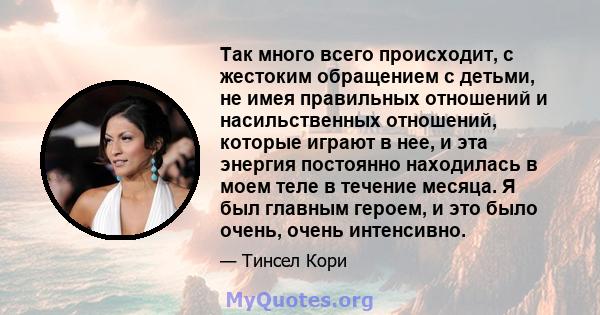 Так много всего происходит, с жестоким обращением с детьми, не имея правильных отношений и насильственных отношений, которые играют в нее, и эта энергия постоянно находилась в моем теле в течение месяца. Я был главным героем, и это было очень, очень интенсивно.

— Тинсел Кори

MyQuotes.org